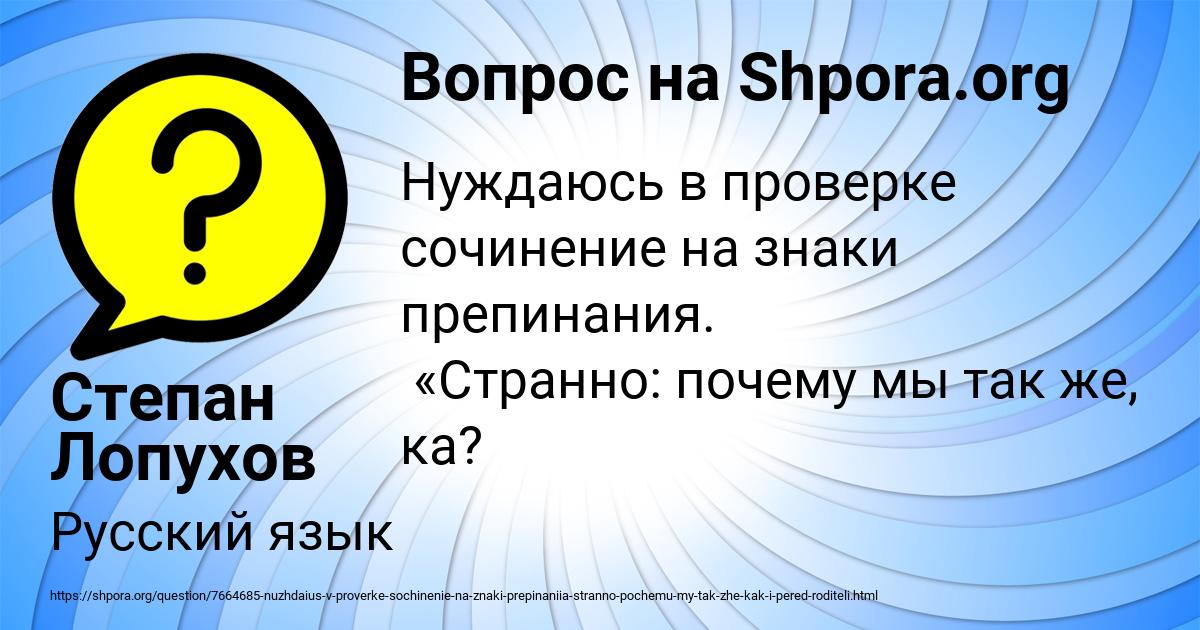 Вопрос на Shpora.org

Нуждаюсь в проверке сочинение на знаки препинания.
«Странно: почему мы так же, ка?

Степан Лопухов

Русский язык

https://shpora.org/question/7664685-nuzhdaius-v-proverke-sochinenie-na-znaki-prepinaniia-stranno-pochemu-my-tak-zhe-kak-i-pered-roditeli.html